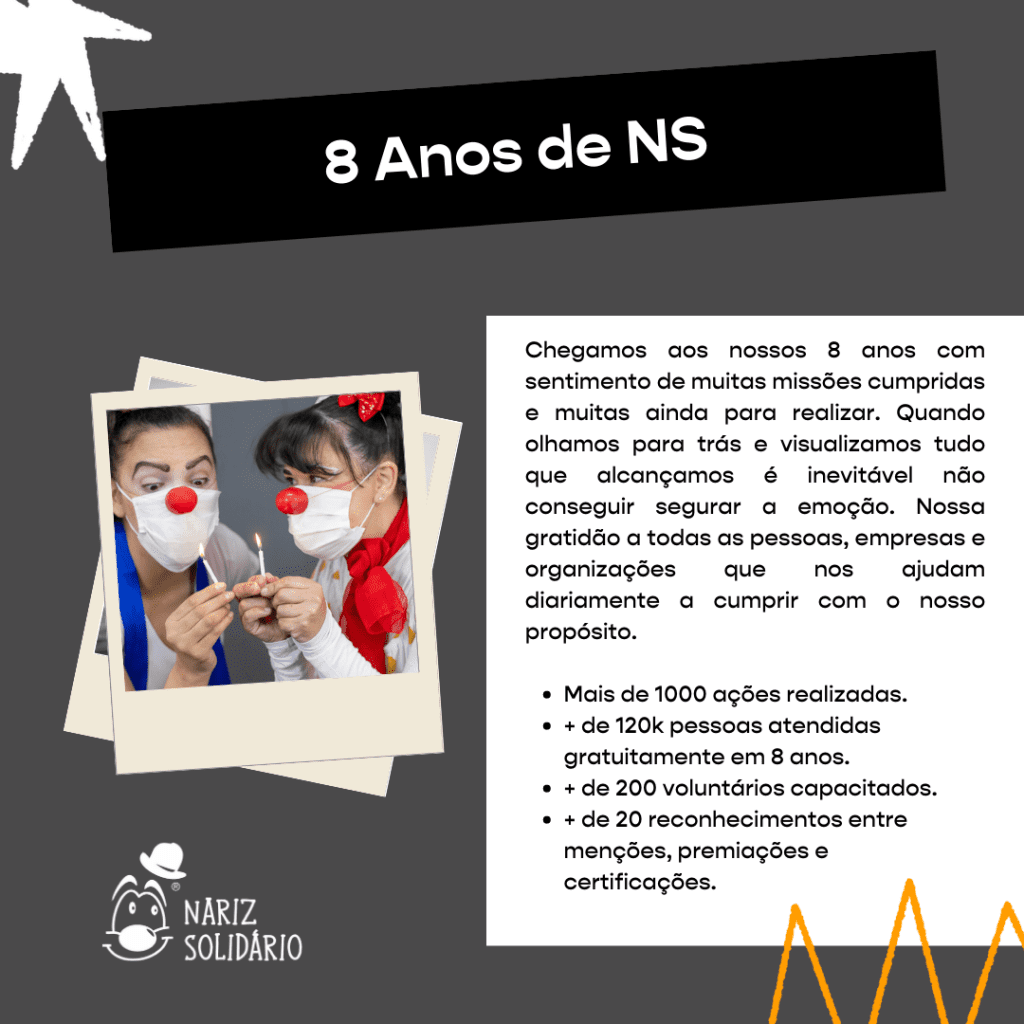 8 Anos de NS

Chegamos aos nossos 8 anos com sentimento de muitas missões cumpridas e muitas ainda para realizar. Quando olhamos para trás e visualizamos tudo que alcançamos é inevitável não conseguir segurar a emoção. Nossa gratidão a todas as pessoas, empresas e organizações que nos ajudam diariamente a cumprir com o nosso propósito.

• Mais de 1000 ações realizadas.
• + de 120k pessoas atendidas gratuitamente em 8 anos.
• + de 200 voluntários capacitados.
• + de 20 reconhecimentos entre menções, premiações e certificações.

NARIZ
SOLIDÁRIO